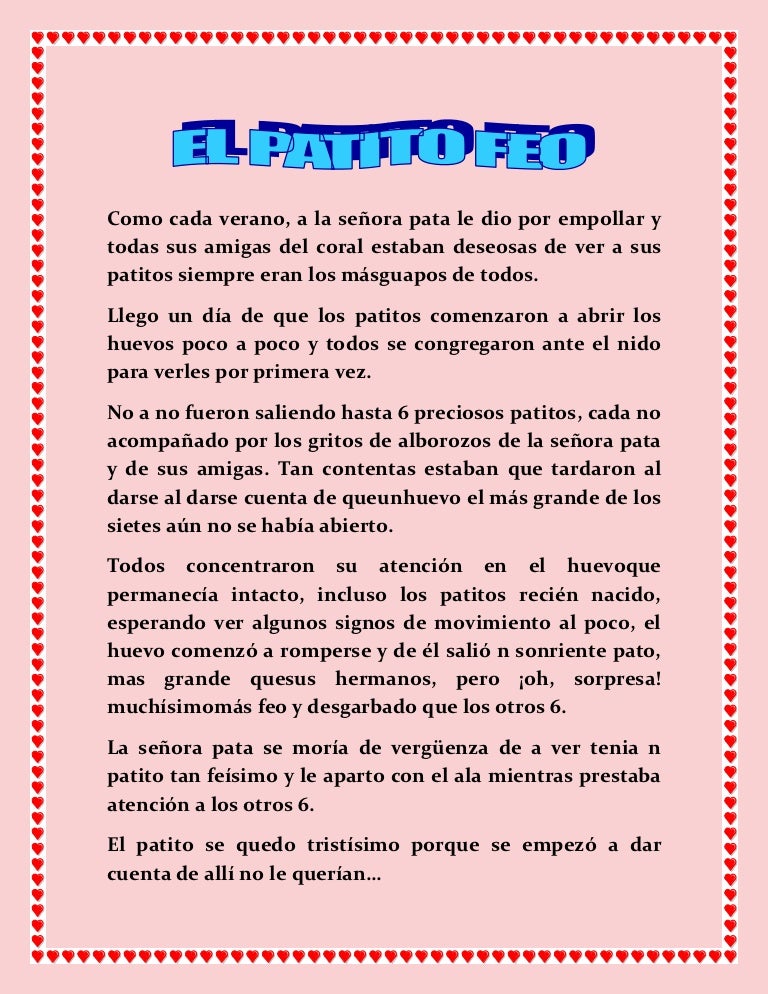 EL PATITO FEO

Como cada verano, a la señora pata le dio por empollar y todas sus amigas del coral estaban deseosas de ver a sus patitos siempre eran los másguapos de todos.

Llego un día de que los patitos comenzaron a abrir los huevos poco a poco y todos se congregaron ante el nido para verles por primera vez.

No a no fueron saliendo hasta 6 preciosos patitos, cada no acompañado por los gritos de alborozos de la señora pata y de sus amigas. Tan contentas estaban que tardaron al darse al darse cuenta de queunhuevo el más grande de los sietes aún no se había abierto.

Todos concentraron su atención en el huevoque permanecía intacto, incluso los patitos recién nacido, esperando ver algunos signos de movimiento al poco, el huevo comenzó a romperse y de él salió n sonriente pato, mas grande quesus hermanos, pero ¡oh, sorpresa! muchísimomás feo y desgarbado que los otros 6.

La señora pata se moría de vergüenza de a ver tenia n patito tan feísimo y le aparto con el ala mientras prestaba atención a los otros 6.

El patito se quedo tristísimo porque se empezó a dar cuenta de allí no le querían…